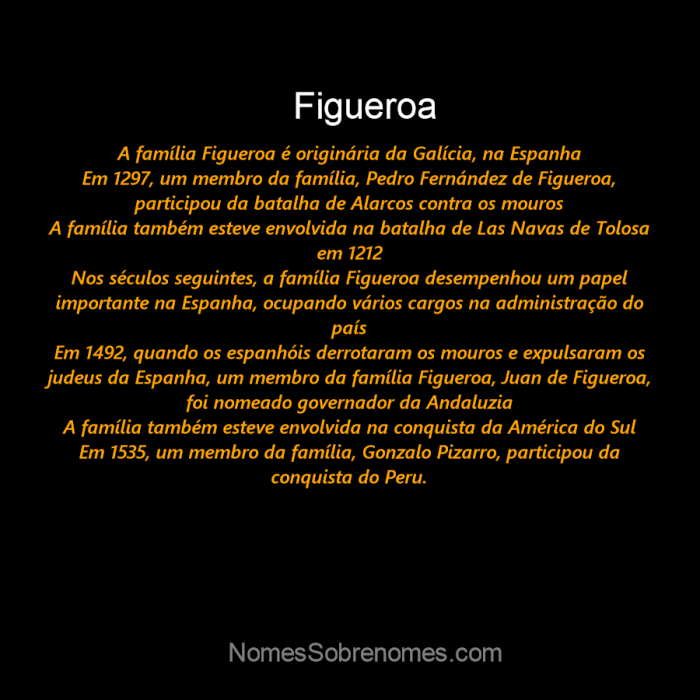 Figueroa

A família Figueroa é originária da Galícia, na Espanha
Em 1297, um membro da família, Pedro Fernández de Figueroa, participou da batalha de Alarcos contra os mouros
A família também esteve envolvida na batalha de Las Navas de Tolosa em 1212
Nos séculos seguintes, a família Figueroa desempenhou um papel importante na Espanha, ocupando vários cargos na administração do país
Em 1492, quando os espanhóis derrotaram os mouros e expulsaram os judeus da Espanha, um membro da família Figueroa, Juan de Figueroa, foi nomeado governador da Andaluzia
A família também esteve envolvida na conquista da América do Sul
Em 1535, um membro da família, Gonzalo Pizarro, participou da conquista do Peru.

NomesSobrenomes.com